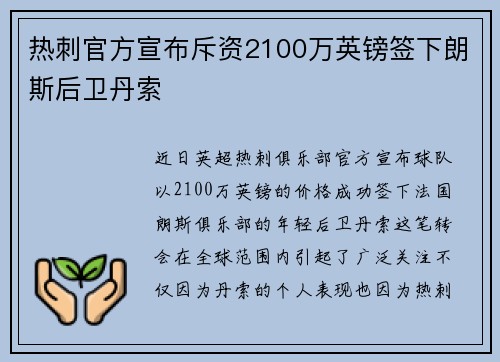 热刺官方宣布斥资2100万英镑签下朗斯后卫丹索

近日英超热刺俱乐部官方宣布球队以2100万英镑的价格成功签下法国朗斯俱乐部的年轻后卫丹索这笔转会在全球范围内引起了广泛关注不仅因为丹索的个人表现也因为热刺